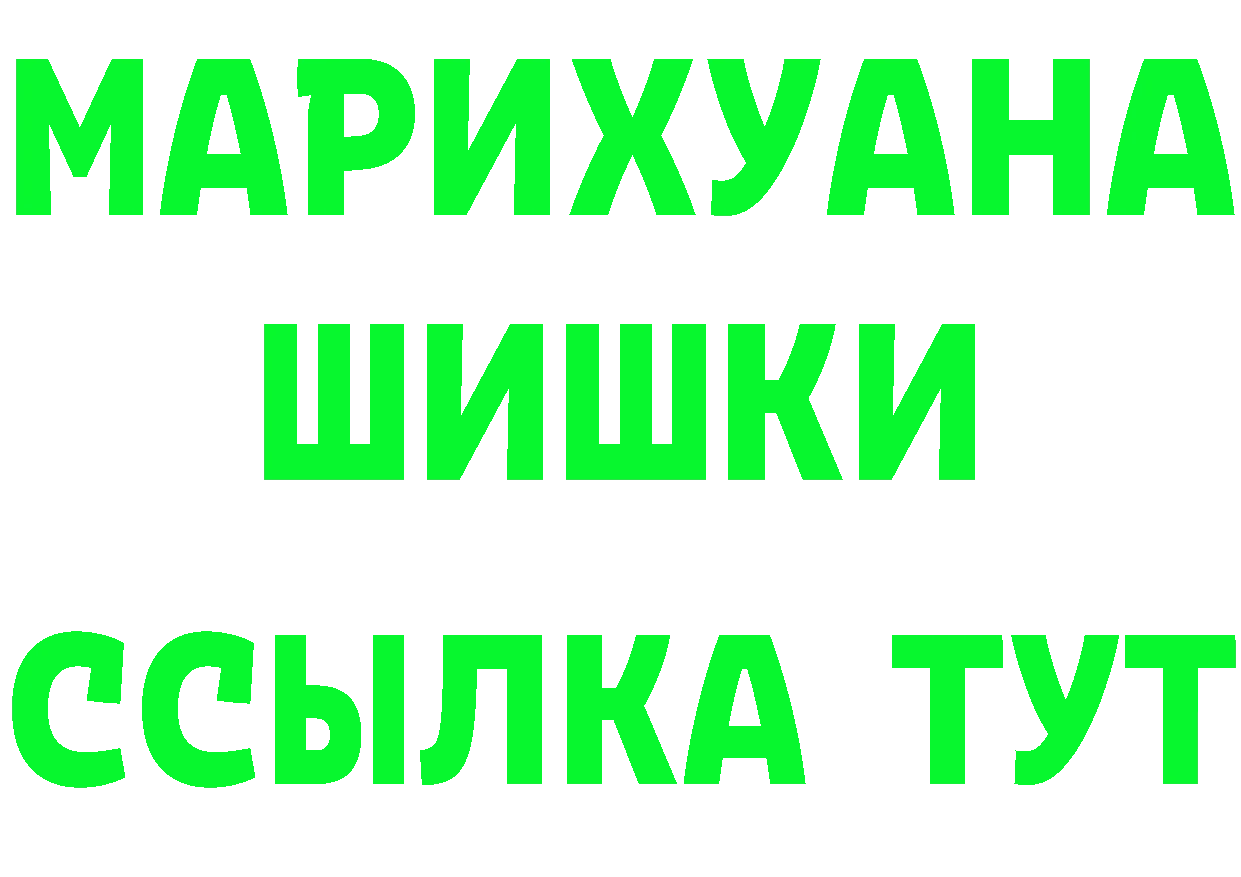 МАРИХУАНА
ШИШКИ
ССЫЛКА ТУТ